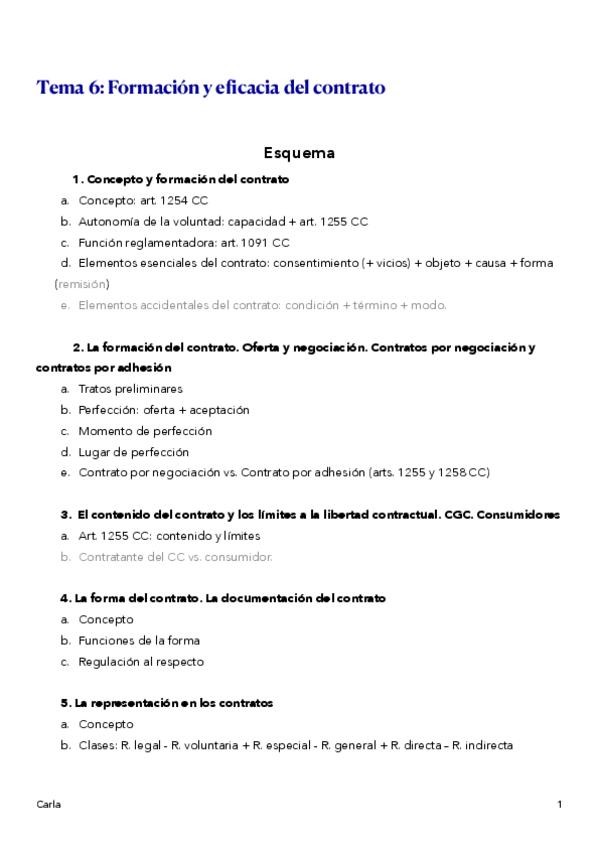 Tema 6: Formación y eficacia del contrato

Esquema

1. Concepto y formación del contrato

a. Concepto: art. 1254 CC
b. Autonomía de la voluntad: capacidad + art. 1255 CC
c. Función reglamentadora: art. 1091 CC
d. Elementos esenciales del contrato: consentimiento (+ vicios) + objeto + causa + forma (remisión)
e. Elementos accidentales del contrato: condición + término + modo.

2. La formación del contrato. Oferta y negociación. Contratos por negociación y contratos por adhesión

a. Tratos preliminares
b. Perfección: oferta + aceptación
c. Momento de perfección
d. Lugar de perfección
e. Contrato por negociación vs. Contrato por adhesión (arts. 1255 y 1258 CC)

3. El contenido del contrato y los límites a la libertad contractual. CGC. Consumidores

a. Art. 1255 CC: contenido y límites
b. Contratante del CC vs. consumidor.

4. La forma del contrato. La documentación del contrato

a. Concepto
b. Funciones de la forma
c. Regulación al respecto

5. La representación en los contratos

a. Concepto
b. Clases: R. legal - R. voluntaria + R. especial - R. general + R. directa - R. indirecta

Carla

1